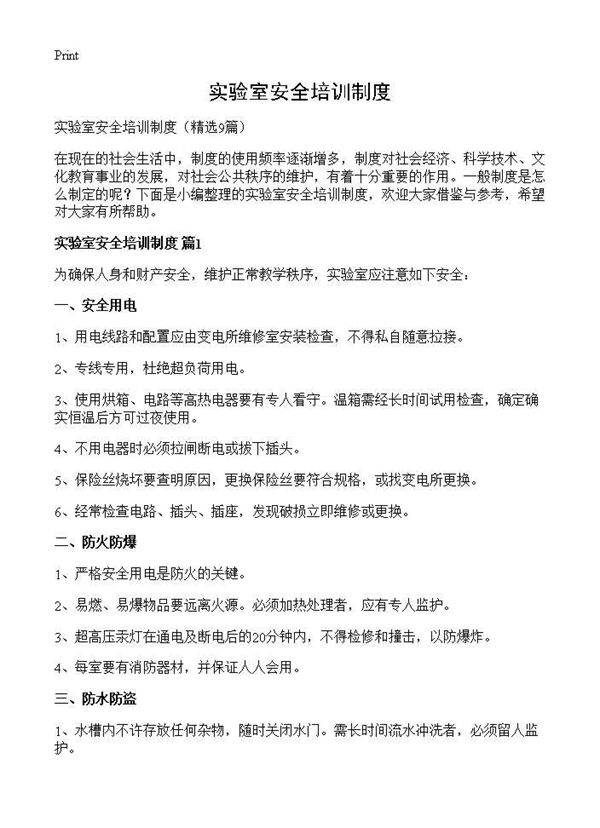 Print

实验室安全培训制度

实验室安全培训制度（精选9篇）

在现在的社会生活中，制度的使用频率逐渐增多，制度对社会经济、科学技术、文化教育事业的发展，对社会公共秩序的维护，有着十分重要的作用。一般制度是怎么制定的呢？下面是小编整理的实验室安全培训制度，欢迎大家借鉴与参考，希望对大家有所帮助。

实验室安全培训制度 篇1

为确保人身和财产安全，维护正常教学秩序，实验室应注意如下安全：

一、安全用电

1、用电线路和配置应由变电所维修室安装检查，不得私自随意拉接。

2、专线专用，杜绝超负荷用电。

3、使用烘箱、电路等高热电器要有专人看守。温箱需经长时间试用检查，确定确实恒温后方可过夜使用。

4、不用电器时必须拉闸断电或拔下插头。

5、保险丝烧坏要查明原因，更换保险丝要符合规格，或找变电所更换。

6、经常检查电路、插头、插座，发现破损立即维修或更换。

二、防火防爆

1、严格安全用电是防火的关键。

2、易燃、易爆物品要远离火源。必须加热处理者，应有专人监护。

3、超高压汞灯在通电及断电后的20分钟内，不得检修和撞击，以防爆炸。

4、每室要有消防器材，并保证人人会用。

三、防水防盗

1、水槽内不许存放任何杂物，随时关闭水门。需长时间流水冲洗者，必须留人监护。